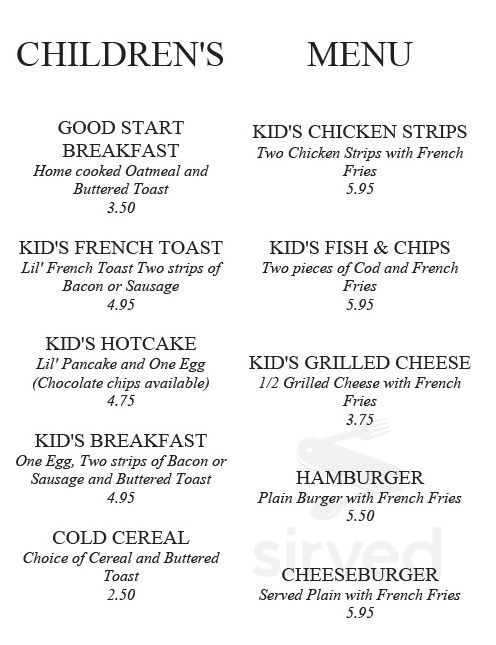 CHILDREN'S MENU

GOOD START BREAKFAST
Home cooked Oatmeal and Buttered Toast
3.50

KID'S FRENCH TOAST
Lil' French Toast Two strips of Bacon or Sausage
4.95

KID'S HOTCAKE
Lil' Pancake and One Egg (Chocolate chips available)
4.75

KID'S BREAKFAST
One Egg, Two strips of Bacon or Sausage and Buttered Toast
4.95

COLD CEREAL
Choice of Cereal and Buttered Toast
2.50

KID'S CHICKEN STRIPS
Two Chicken Strips with French Fries
5.95

KID'S FISH & CHIPS
Two pieces of Cod and French Fries
5.95

KID'S GRILLED CHEESE
1/2 Grilled Cheese with French Fries
3.75

HAMBURGER
Plain Burger with French Fries
5.50

CHEESEBURGER
Served Plain with French Fries
5.95

sirved